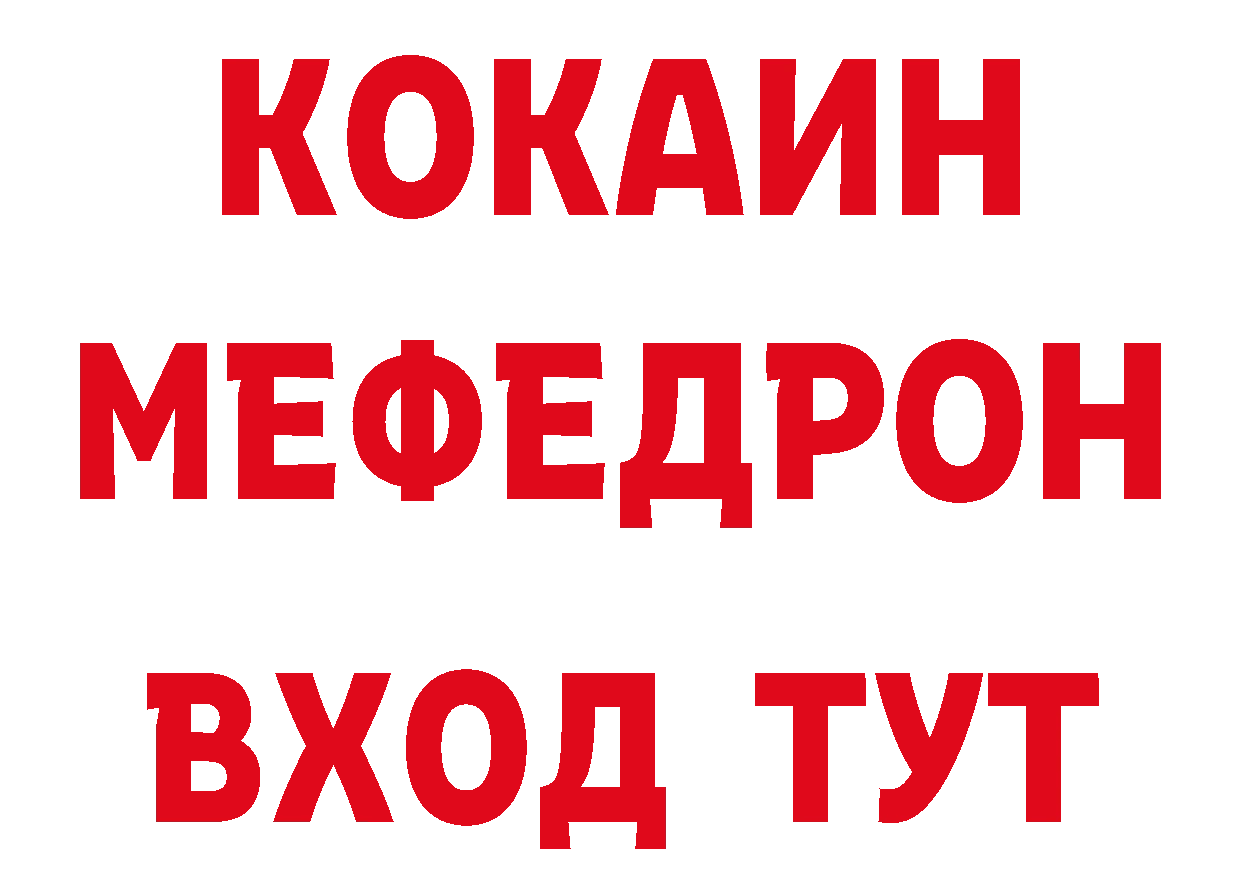 КОКАИН
МЕФЕДРОН
ВХОД ТУТ